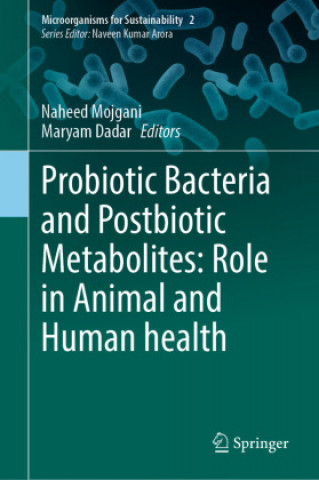 Microorganisms for Sustainability 2
Series Editor: Naveen Kumar Arora

Naheed Mojgani
Maryam Dadar Editors

Probiotic Bacteria and Postbiotic Metabolites: Role in Animal and Human health

Springer